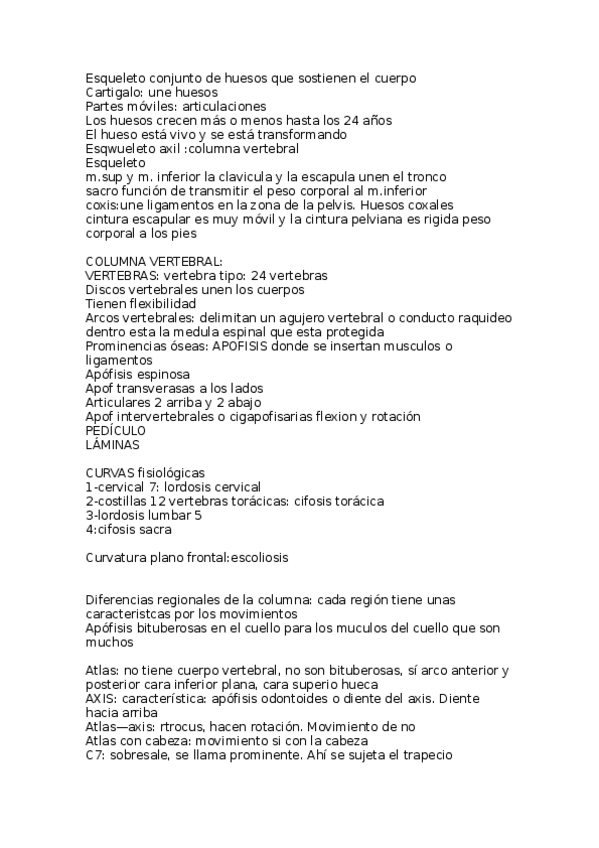 Esqueleto conjunto de huesos que sostienen el cuerpo
Cartigalo: une huesos
Partes móviles: articulaciones
Los huesos crecen más o menos hasta los 24 años
El hueso está vivo y se está transformando
Esqwueleto axil :columna vertebral
Esqueleto
m.sup y m. inferior la clavicula y la escapula unen el tronco
sacro función de transmitir el peso corporal al m.inferior
coxis:une ligamentos en la zona de la pelvis. Huesos coxales
cintura escapular es muy móvil y la cintura pelviana es rigida peso corporal a los pies

COLUMNA VERTEBRAL:
VERTEBRAS: vertebra tipo: 24 vertebras
Discos vertebrales unen los cuerpos
Tienen flexibilidad
Arcos vertebrales: delimitan un agujero vertebral o conducto raquideo dentro esta la medula espinal que esta protegida
Prominencias óseas: APOFISIS donde se insertan musculos o ligamentos
Apófisis espinosa
Apof transverasas a los lados
Articulares 2 arriba y 2 abajo
Apof intervertebrales o cigapofisarias flexion y rotación
PEDÍCULO
LÁMINAS

CURVAS fisiológicas
1-cervical 7: lordosis cervical
2-costillas 12 vertebras torácicas: cifosis torácica
3-lordosis lumbar 5
4:cifosis sacra

Curvatura plano frontal:escoliosis

Diferencias regionales de la columna: cada región tiene unas caracteristcas por los movimientos
Apófisis bituberosas en el cuello para los muculos del cuello que son muchos

Atlas: no tiene cuerpo vertebral, no son bituberosas, sí arco anterior y posterior cara inferior plana, cara superio hueca
AXIS: característica: apófisis odontoides o diente del axis. Diente hacia arriba
Atlas—axis: rtrocus, hacen rotación. Movimiento de no
Atlas con cabeza: movimiento si con la cabeza
C7: sobresale, se llama prominente. Ahí se sujeta el trapecio